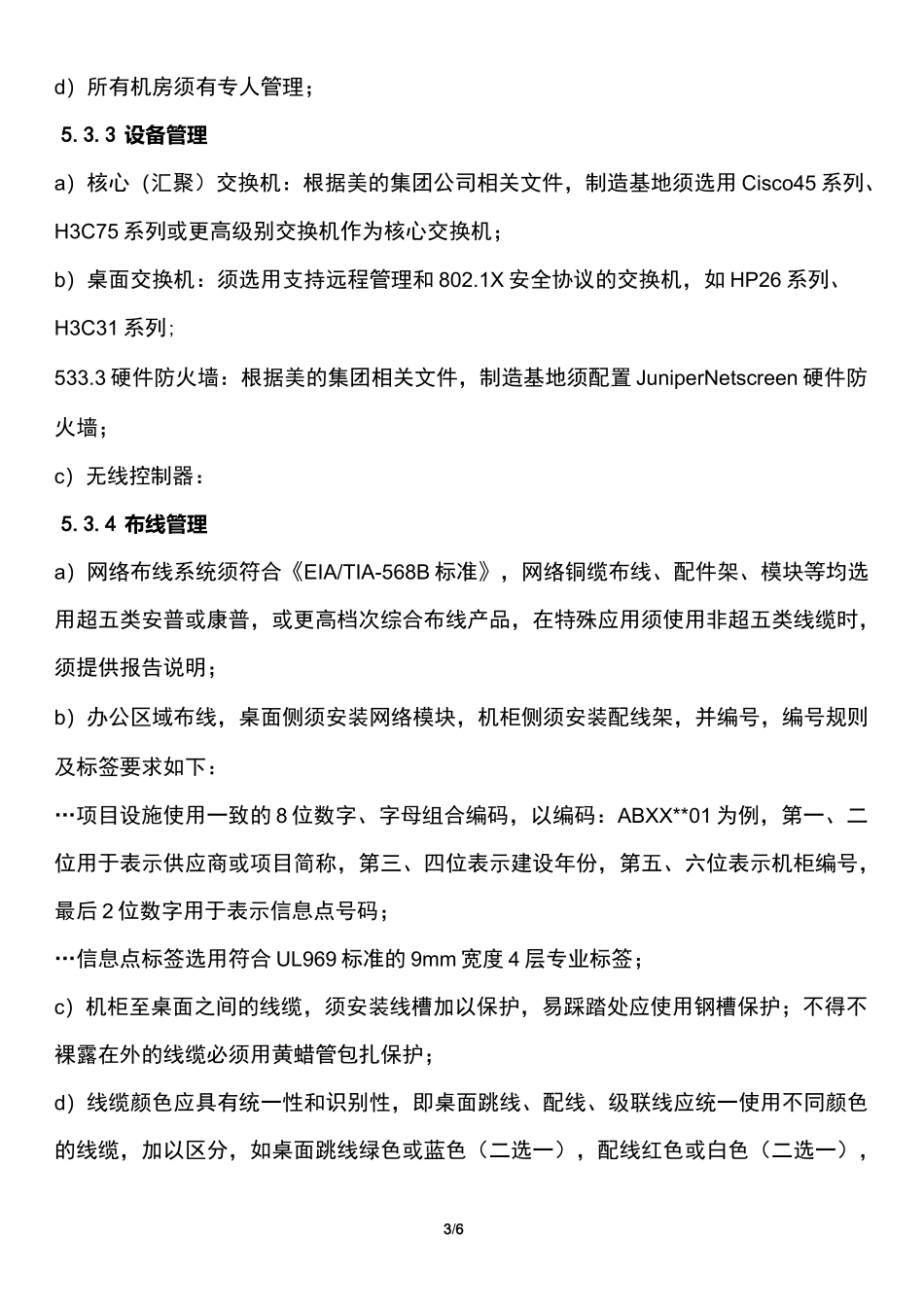 d）所有机房须有专人管理；

5.3.3 设备管理

a）核心（汇聚）交换机：根据美的集团公司相关文件，制造基地须选用 Cisco45 系列、H3C75 系列或更高级别交换机作为核心交换机；

b）桌面交换机：须选用支持远程管理和 802.1X 安全协议的交换机，如 HP26 系列、H3C31 系列；

533.3 硬件防火墙：根据美的集团相关文件，制造基地须配置 JuniperNetscreen 硬件防火墙；

c）无线控制器：

5.3.4 布线管理

a）网络布线系统须符合《EIA/TIA-568B 标准》，网络铜缆布线、配件架、模块等均选用超五类安普或康普，或更高档次综合布线产品，在特殊应用须使用非超五类线缆时，须提供报告说明；

b）办公区域布线，桌面侧须安装网络模块，机柜侧须安装配线架，并编号，编号规则及标签要求如下：

…项目设施使用一致的 8 位数字、字母组合编码，以编码：ABXX**01 为例，第一、二位用于表示供应商或项目简称，第三、四位表示建设年份，第五、六位表示机柜编号，最后 2 位数字用于表示信息点号码；

…信息点标签选用符合 UL969 标准的 9mm 宽度 4 层专业标签；

c）机柜至桌面之间的线缆，须安装线槽加以保护，易踩踏处应使用钢槽保护；不得不裸露在外的线缆必须用黄蜡管包扎保护；

d）线缆颜色应具有统一性和识别性，即桌面跳线、配线、级联线应统一使用不同颜色的线缆，加以区分，如桌面跳线绿色或蓝色（二选一），配线红色或白色（二选一），

3/6